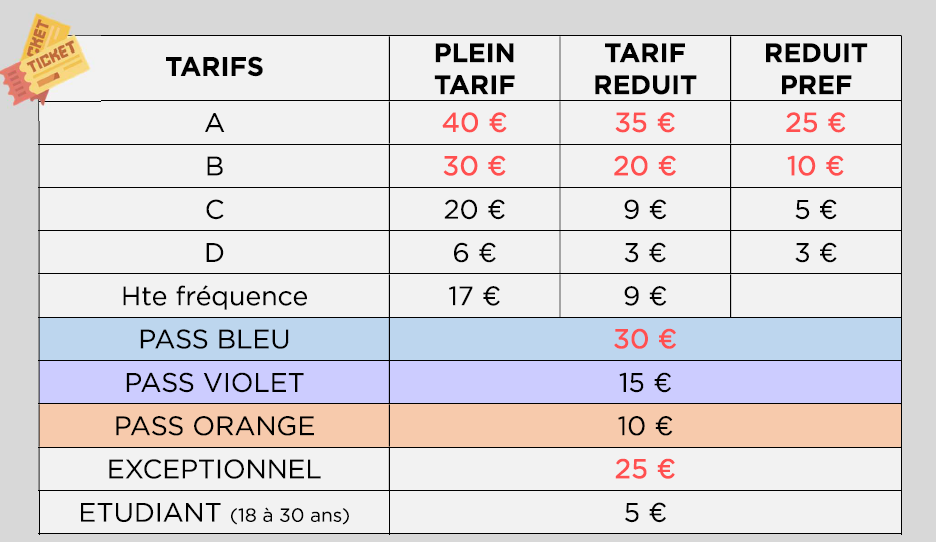 TICKET TICKET

| TARIFS | PLEIN TARIF | TARIF REDUIT | REDUIT PREF |
|---|---|---|---|
| A | 40 € | 35 € | 25 € |
| B | 30 € | 20 € | 10 € |
| C | 20 € | 9 € | 5 € |
| D | 6 € | 3 € | 3 € |
| Hte fréquence | 17 € | 9 € | |
| PASS BLEU | 30 € | | |
| PASS VIOLET | 15 € | | |
| PASS ORANGE | 10 € | | |
| EXCEPTIONNEL | 25 € | | |
| ETUDIANT (18 à 30 ans) | 5 € | | |